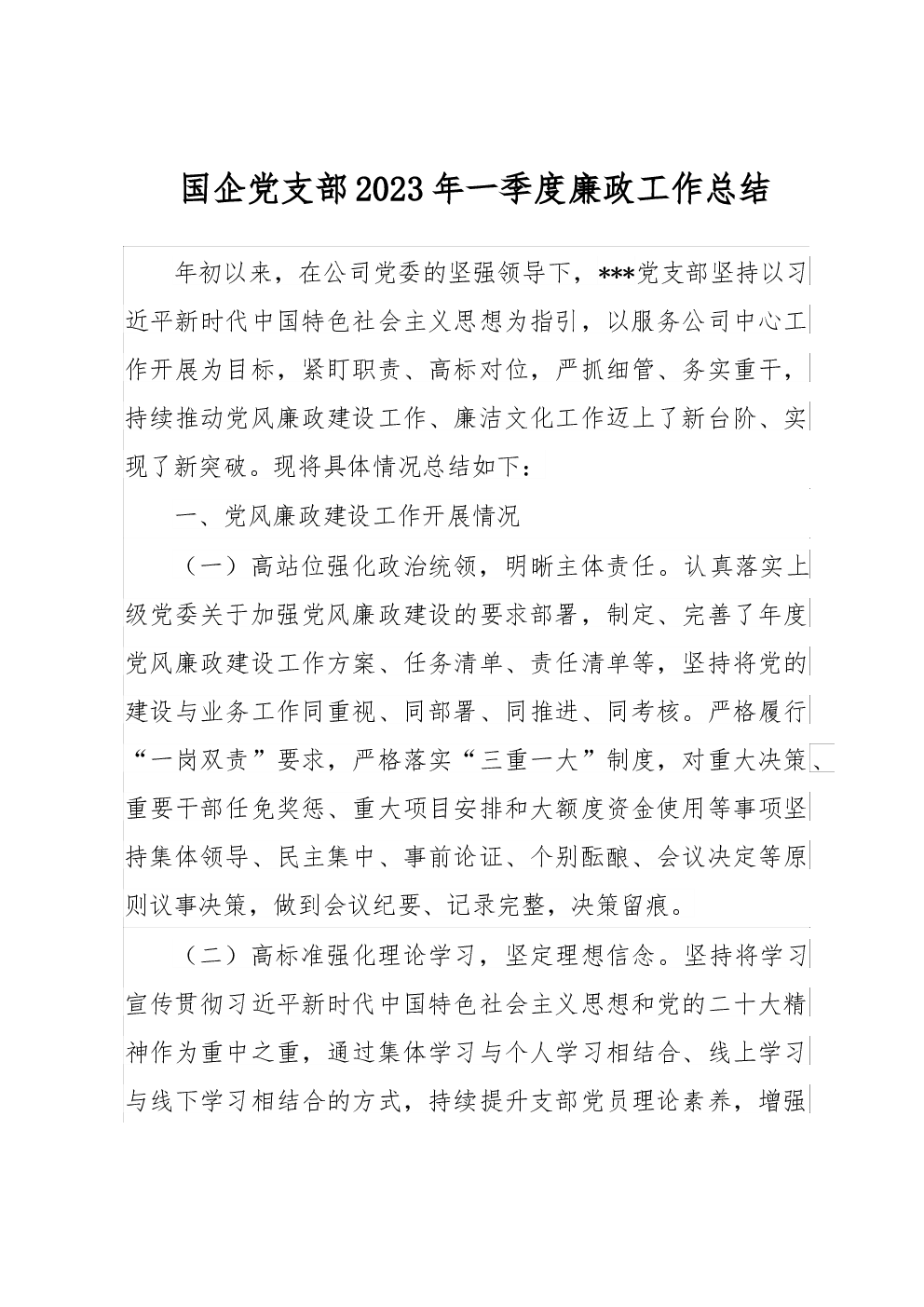 国企党支部2023年一季度廉政工作总结

年初以来，在公司党委的坚强领导下，***党支部坚持以习近平新时代中国特色社会主义思想为指引，以服务公司中心工作开展为目标，紧盯职责、高标对位，严抓细管、务实重干，持续推动党风廉政建设工作、廉洁文化工作迈上了新台阶、实现了新突破。现将具体情况总结如下：

一、党风廉政建设工作开展情况

（一）高站位强化政治统领，明晰主体责任。认真落实上级党委关于加强党风廉政建设的要求部署，制定、完善了年度党风廉政建设工作方案、任务清单、责任清单等，坚持将党的建设与业务工作同重视、同部署、同推进、同考核。严格履行“一岗双责”要求，严格落实“三重一大”制度，对重大决策、重要干部任免奖惩、重大项目安排和大额度资金使用等事项坚持集体领导、民主集中、事前论证、个别酝酿、会议决定等原则议事决策，做到会议纪要、记录完整，决策留痕。

（二）高标准强化理论学习，坚定理想信念。坚持将学习宣传贯彻习近平新时代中国特色社会主义思想和党的二十大精神作为重中之重，通过集体学习与个人学习相结合、线上学习与线下学习相结合的方式，持续提升支部党员理论素养，增强